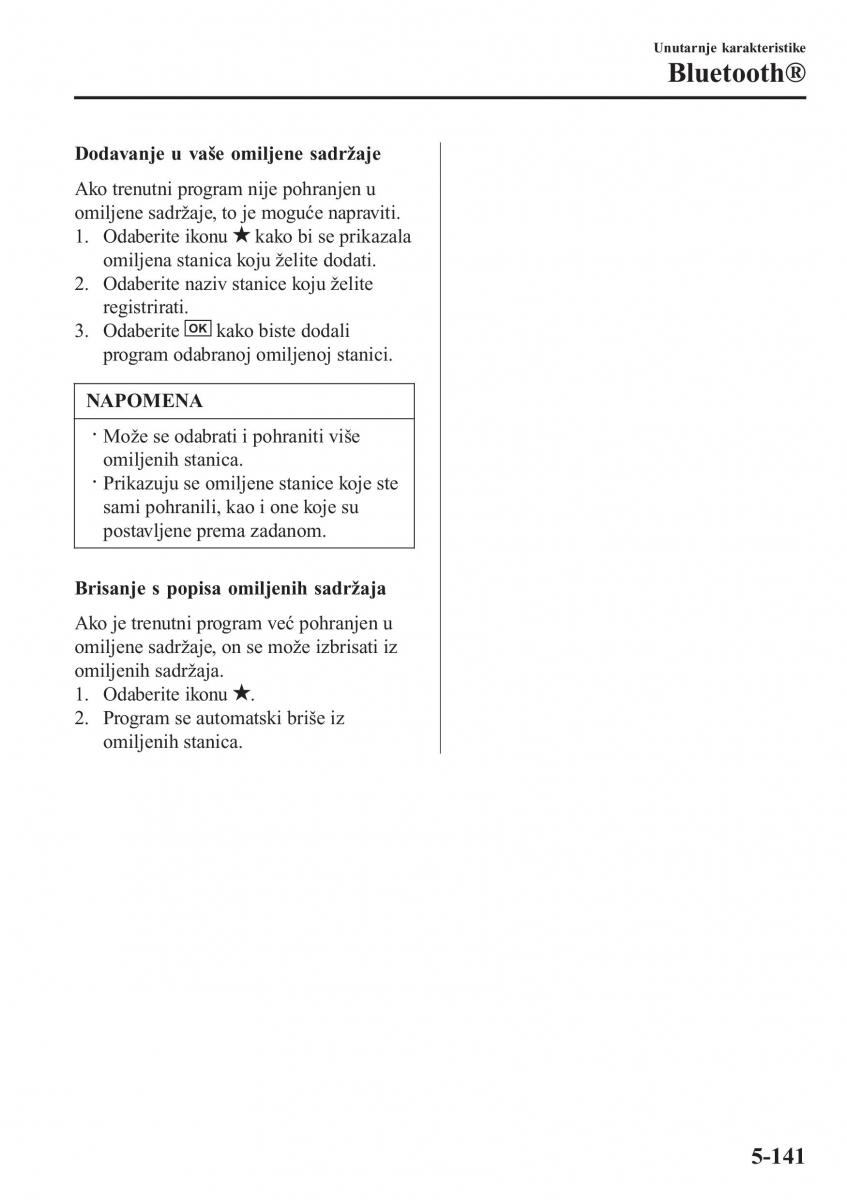 Unutarnje karakteristike
Bluetooth®

Dodavanje u vaše omiljene sadržaje

Ako trenutni program nije pohranjen u omiljene sadržaje, to je moguće napraviti.
1. Odaberite ikonu ★ kako bi se prikazala omiljena stanica koju želite dodati.
2. Odaberite naziv stanice koju želite registrirati.
3. Odaberite OK kako biste dodali program odabranoj omiljenoj stanici.

NAPOMENA

· Može se odabrati i pohraniti više omiljenih stanica.
· Prikazuju se omiljene stanice koje ste sami pohranili, kao i one koje su postavljene prema zadanom.

Brisanje s popisa omiljenih sadržaja

Ako je trenutni program već pohranjen u omiljene sadržaje, on se može izbrisati iz omiljenih sadržaja.
1. Odaberite ikonu ★.
2. Program se automatski briše iz omiljenih stanica.

5-141